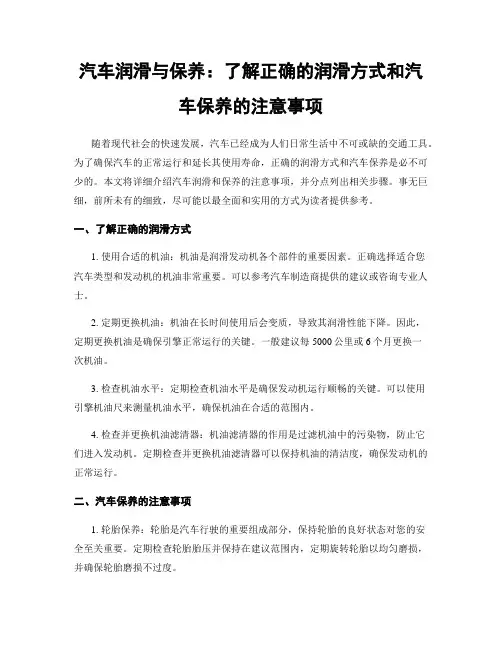 汽车润滑与保养：了解正确的润滑方式和汽车保养的注意事项

随着现代社会的快速发展，汽车已经成为人们日常生活中不可或缺的交通工具。为了确保汽车的正常运行和延长其使用寿命，正确的润滑方式和汽车保养是必不可少的。本文将详细介绍汽车润滑和保养的注意事项，并分点列出相关步骤。事无巨细，前所未有的细致，尽可能以最全面和实用的方式为读者提供参考。

一、了解正确的润滑方式

1. 使用合适的机油：机油是润滑发动机各个部件的重要因素。正确选择适合您汽车类型和发动机的机油非常重要。可以参考汽车制造商提供的建议或咨询专业人士。

2. 定期更换机油：机油在长时间使用后会变质，导致其润滑性能下降。因此，定期更换机油是确保引擎正常运行的关键。一般建议每 5000 公里或 6 个月更换一次机油。

3. 检查机油水平：定期检查机油水平是确保发动机运行顺畅的关键。可以使用引擎机油尺来测量机油水平，确保机油在合适的范围内。

4. 检查并更换机油滤清器：机油滤清器的作用是过滤机油中的污染物，防止它们进入发动机。定期检查并更换机油滤清器可以保持机油的清洁度，确保发动机的正常运行。

二、汽车保养的注意事项

1. 轮胎保养：轮胎是汽车行驶的重要组成部分，保持轮胎的良好状态对您的安全至关重要。定期检查轮胎胎压并保持在建议范围内，定期旋转轮胎以均匀磨损，并确保轮胎磨损不过度。